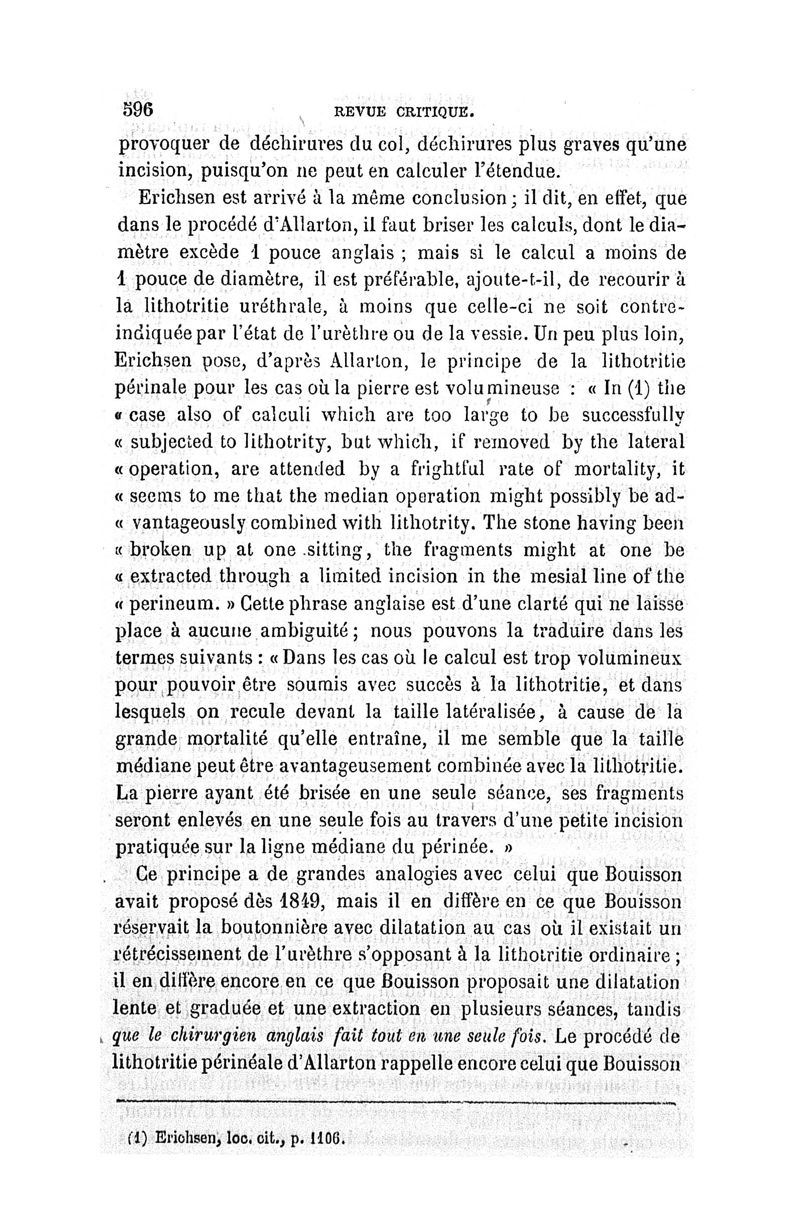 596 REVUE CRITIQUE.

provoquer de déchirures du col, déchirures plus graves qu'une incision, puisqu'on ne peut en calculer l'étendue.

Erichsen est arrivé à la même conclusion ; il dit, en effet, que dans le procédé d'Allarton, il faut briser les calculs, dont le diamètre excède 1 pouce anglais ; mais si le calcul a moins de 1 pouce de diamètre, il est préférable, ajoute-t-il, de recourir à la lithotritie uréthrale, à moins que celle-ci ne soit contre-indiquée par l'état de l'urèthre ou de la vessie. Un peu plus loin, Erichsen pose, d'après Allarton, le principe de la lithotritie périnale pour les cas où la pierre est volumineuse : « In (1) the « case also of calculi which are too large to be successfully « subjected to lithotrity, but which, if removed by the lateral « operation, are attended by a frightful rate of mortality, it « seems to me that the median operation might possibly be ad- « vantageously combined with lithotrity. The stone having been « broken up at one sitting, the fragments might at one be « extracted through a limited incision in the mesial line of the « perineum. » Cette phrase anglaise est d'une clarté qui ne laisse place à aucune ambiguité ; nous pouvons la traduire dans les termes suivants : « Dans les cas où le calcul est trop volumineux pour pouvoir être soumis avec succès à la lithotritie, et dans lesquels on recule devant la taille latéralisée, à cause de la grande mortalité qu'elle entraîne, il me semble que la taille médiane peut être avantageusement combinée avec la lithotritie. La pierre ayant été brisée en une seule séance, ses fragments seront enlevés en une seule fois au travers d'une petite incision pratiquée sur la ligne médiane du périnée. »

Ce principe a de grandes analogies avec celui que Bouisson avait proposé dès 1849, mais il en diffère en ce que Bouisson réservait la boutonnière avec dilatation au cas où il existait un rétrécissement de l'urèthre s'opposant à la lithotritie ordinaire ; il en diffère encore en ce que Bouisson proposait une dilatation lente et graduée et une extraction en plusieurs séances, tandis que le chirurgien anglais fait tout en une seule fois. Le procédé de lithotritie périnéale d'Allarton rappelle encore celui que Bouisson

(1) Erichsen, loc. cit., p. 1106.